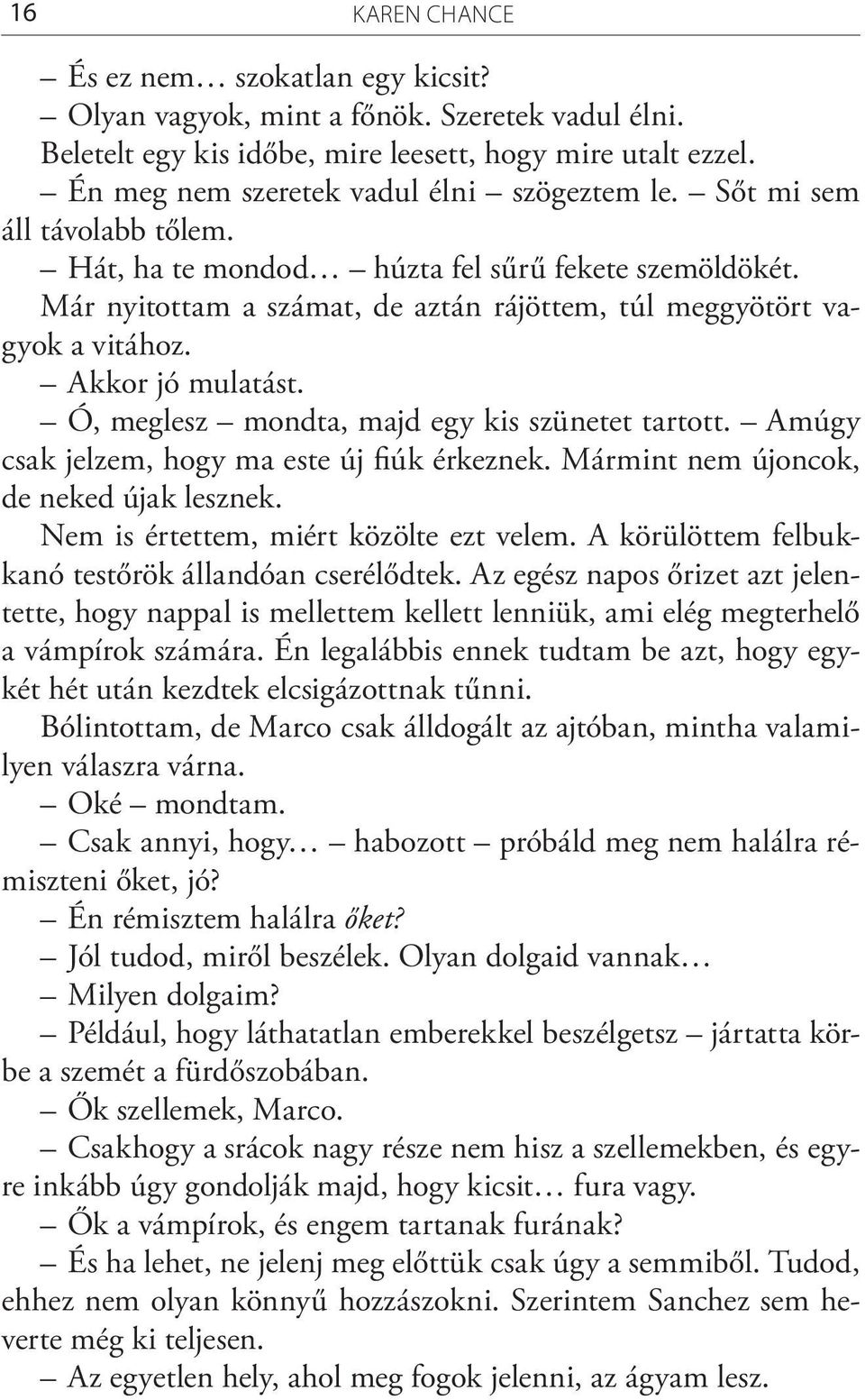 16 KAREN CHANCE

– És ez nem… szokatlan egy kicsit?
– Olyan vagyok, mint a főnök. Szeretek vadul élni.
Beletelt egy kis időbe, mire leesett, hogy mire utalt ezzel.
– Én meg nem szeretek vadul élni – szögeztem le. – Sőt mi sem áll távolabb tőlem.
– Hát, ha te mondod… – húzta fel sűrű fekete szemöldökét.
Már nyitottam a számat, de aztán rájöttem, túl meggyötört vagyok a vitához.
– Akkor jó mulatást.
– Ó, meglesz – mondta, majd egy kis szünetet tartott. – Amúgy csak jelzem, hogy ma este új fiúk érkeznek. Mármint nem újoncok, de neked újak lesznek.
Nem is értettem, miért közölte ezt velem. A körülöttem felbukkanó testőrök állandóan cserélődtek. Az egész napos őrizet azt jelentette, hogy nappal is mellettem kellett lenniük, ami elég megterhelő a vámpírok számára. Én legalábbis ennek tudtam be azt, hogy egy-két hét után kezdtek elcsigázottnak tűnni.
Bólintottam, de Marco csak álldogált az ajtóban, mintha valamilyen válaszra várna.
– Oké – mondtam.
– Csak annyi, hogy… – habozott – próbáld meg nem halálra rémiszteni őket, jó?
– Én rémisztem halálra őket?
– Jól tudod, miről beszélek. Olyan dolgaid vannak…
– Milyen dolgaim?
– Például, hogy láthatatlan emberekkel beszélgetsz – jártatta körbe a szemét a fürdőszobában.
– Ők szellemek, Marco.
– Csakhogy a srácok nagy része nem hisz a szellemekben, és egyre inkább úgy gondolják majd, hogy kicsit… fura vagy.
– Ők a vámpírok, és engem tartanak furának?
– És ha lehet, ne jelenj meg előttük csak úgy a semmiből. Tudod, ehhez nem olyan könnyű hozzászokni. Szerintem Sanchez sem heverte még ki teljesen.
– Az egyetlen hely, ahol meg fogok jelenni, az ágyam lesz.